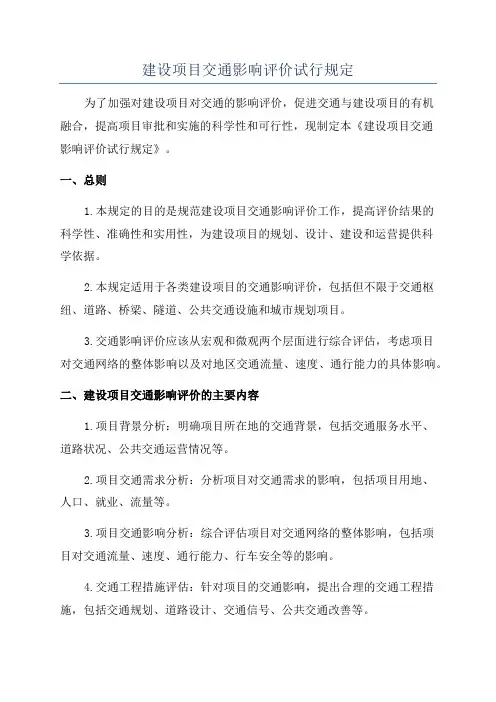 建设项目交通影响评价试行规定

为了加强对建设项目对交通的影响评价，促进交通与建设项目的有机融合，提高项目审批和实施的科学性和可行性，现制定本《建设项目交通影响评价试行规定》。

一、总则

1.本规定的目的是规范建设项目交通影响评价工作，提高评价结果的科学性、准确性和实用性，为建设项目的规划、设计、建设和运营提供科学依据。

2.本规定适用于各类建设项目的交通影响评价，包括但不限于交通枢纽、道路、桥梁、隧道、公共交通设施和城市规划项目。

3.交通影响评价应该从宏观和微观两个层面进行综合评估，考虑项目对交通网络的整体影响以及对地区交通流量、速度、通行能力的具体影响。

二、建设项目交通影响评价的主要内容

1.项目背景分析：明确项目所在地的交通背景，包括交通服务水平、道路状况、公共交通运营情况等。

2.项目交通需求分析：分析项目对交通需求的影响，包括项目用地、人口、就业、流量等。

3.项目交通影响分析：综合评估项目对交通网络的整体影响，包括项目对交通流量、速度、通行能力、行车安全等的影响。

4.交通工程措施评估：针对项目的交通影响，提出合理的交通工程措施，包括交通规划、道路设计、交通信号、公共交通改善等。